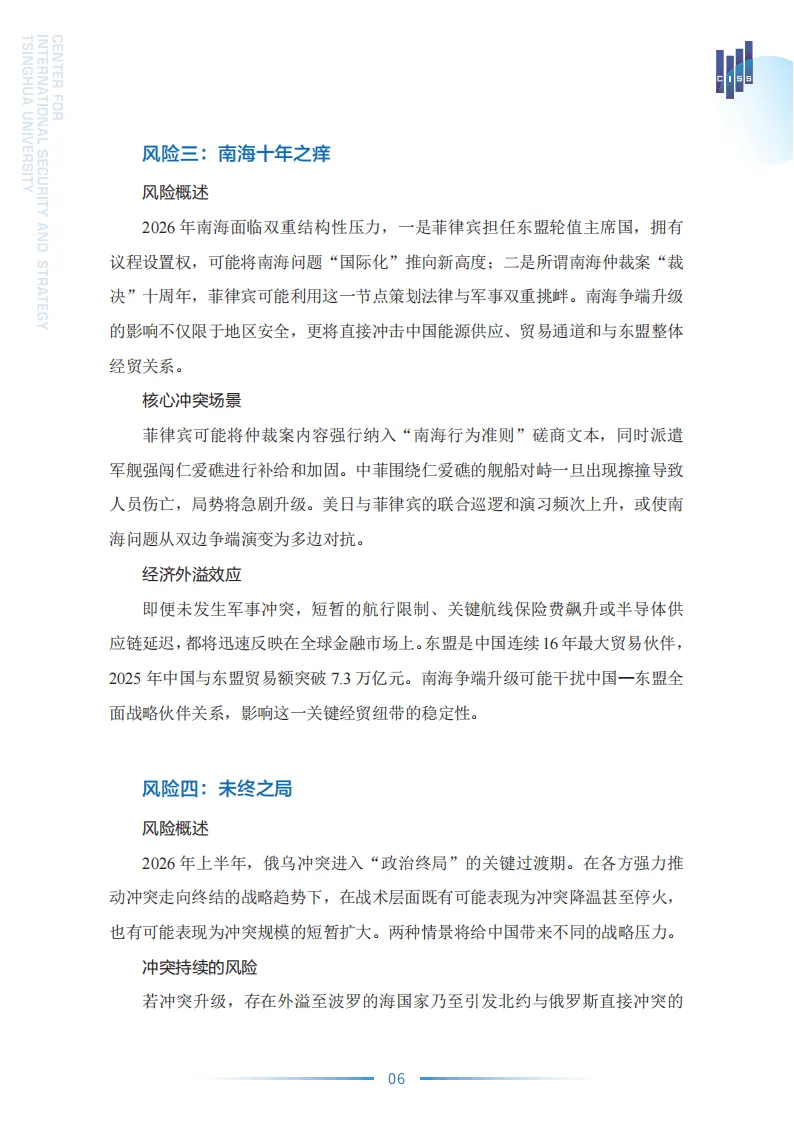 CENTER FOR INTERNATIONAL SECURITY AND STRATEGY TSINGHUA UNIVERSITY

CISS

风险三：南海十年之痒

风险概述

2026 年南海面临双重结构性压力，一是菲律宾担任东盟轮值主席国，拥有议程设置权，可能将南海问题“国际化”推向新高度；二是所谓南海仲裁案“裁决”十周年，菲律宾可能利用这一节点策划法律与军事双重挑衅。南海争端升级的影响不仅限于地区安全，更将直接冲击中国能源供应、贸易通道和与东盟整体经贸关系。

核心冲突场景

菲律宾可能将仲裁案内容强行纳入“南海行为准则”磋商文本，同时派遣军舰强闯仁爱礁进行补给和加固。中菲围绕仁爱礁的舰船对峙一旦出现擦撞导致人员伤亡，局势将急剧升级。美日与菲律宾的联合巡逻和演习频次上升，或使南海问题从双边争端演变为多边对抗。

经济外溢效应

即便未发生军事冲突，短暂的航行限制、关键航线保险费飙升或半导体供应链延迟，都将迅速反映在全球金融市场上。东盟是中国连续 16 年最大贸易伙伴，2025 年中国与东盟贸易额突破 7.3 万亿元。南海争端升级可能干扰中国—东盟全面战略伙伴关系，影响这一关键经贸纽带的稳定性。

风险四：未终之局

风险概述

2026 年上半年，俄乌冲突进入“政治终局”的关键过渡期。在各方强力推动冲突走向终结的战略趋势下，在战术层面既有可能表现为冲突降温甚至停火，也有可能表现为冲突规模的短暂扩大。两种情景将给中国带来不同的战略压力。

冲突持续的风险

若冲突升级，存在外溢至波罗的海国家乃至引发北约与俄罗斯直接冲突的

06